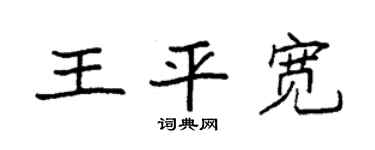 王平宽
词典网